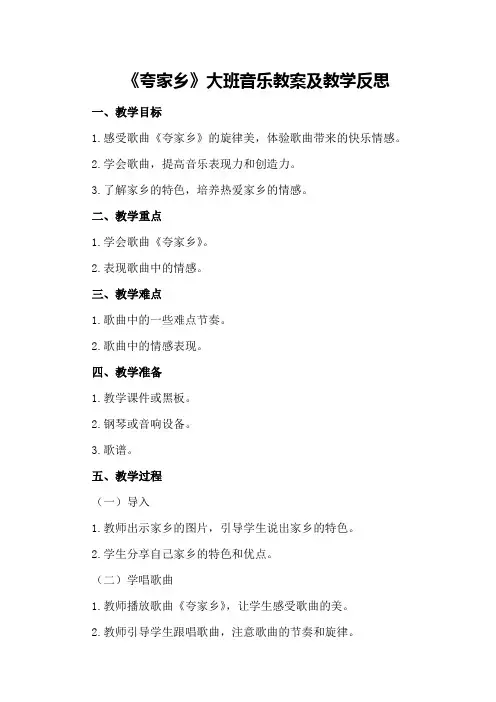 《夸家乡》大班音乐教案及教学反思

一、教学目标

1.感受歌曲《夸家乡》的旋律美，体验歌曲带来的快乐情感。

2.学会歌曲，提高音乐表现力和创造力。

3.了解家乡的特色，培养热爱家乡的情感。

二、教学重点

1.学会歌曲《夸家乡》。

2.表现歌曲中的情感。

三、教学难点

1.歌曲中的一些难点节奏。

2.歌曲中的情感表现。

四、教学准备

1.教学课件或黑板。

2.钢琴或音响设备。

3.歌谱。

五、教学过程

（一）导入

1.教师出示家乡的图片，引导学生说出家乡的特色。

2.学生分享自己家乡的特色和优点。

（二）学唱歌曲

1.教师播放歌曲《夸家乡》，让学生感受歌曲的美。

2.教师引导学生跟唱歌曲，注意歌曲的节奏和旋律。